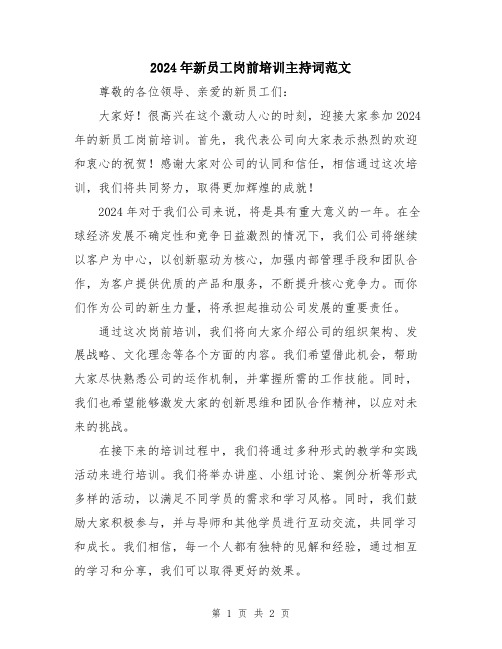 2024年新员工岗前培训主持词范文

尊敬的各位领导、亲爱的新员工们：

大家好！很高兴在这个激动人心的时刻，迎接大家参加2024年的新员工岗前培训。首先，我代表公司向大家表示热烈的欢迎和衷心的祝贺！感谢大家对公司的认同和信任，相信通过这次培训，我们将共同努力，取得更加辉煌的成就！

2024年对于我们公司来说，将是具有重大意义的一年。在全球经济发展不确定性和竞争日益激烈的情况下，我们公司将继续以客户为中心，以创新驱动为核心，加强内部管理手段和团队合作，为客户提供优质的产品和服务，不断提升核心竞争力。而你们作为公司的新生力量，将承担起推动公司发展的重要责任。

通过这次岗前培训，我们将向大家介绍公司的组织架构、发展战略、文化理念等各个方面的内容。我们希望借此机会，帮助大家尽快熟悉公司的运作机制，并掌握所需的工作技能。同时，我们也希望能够激发大家的创新思维和团队合作精神，以应对未来的挑战。

在接下来的培训过程中，我们将通过多种形式的教学和实践活动来进行培训。我们将举办讲座、小组讨论、案例分析等形式多样的活动，以满足不同学员的需求和学习风格。同时，我们鼓励大家积极参与，并与导师和其他学员进行互动交流，共同学习和成长。我们相信，每一个人都有独特的见解和经验，通过相互的学习和分享，我们可以取得更好的效果。

第 1 页 共 2 页